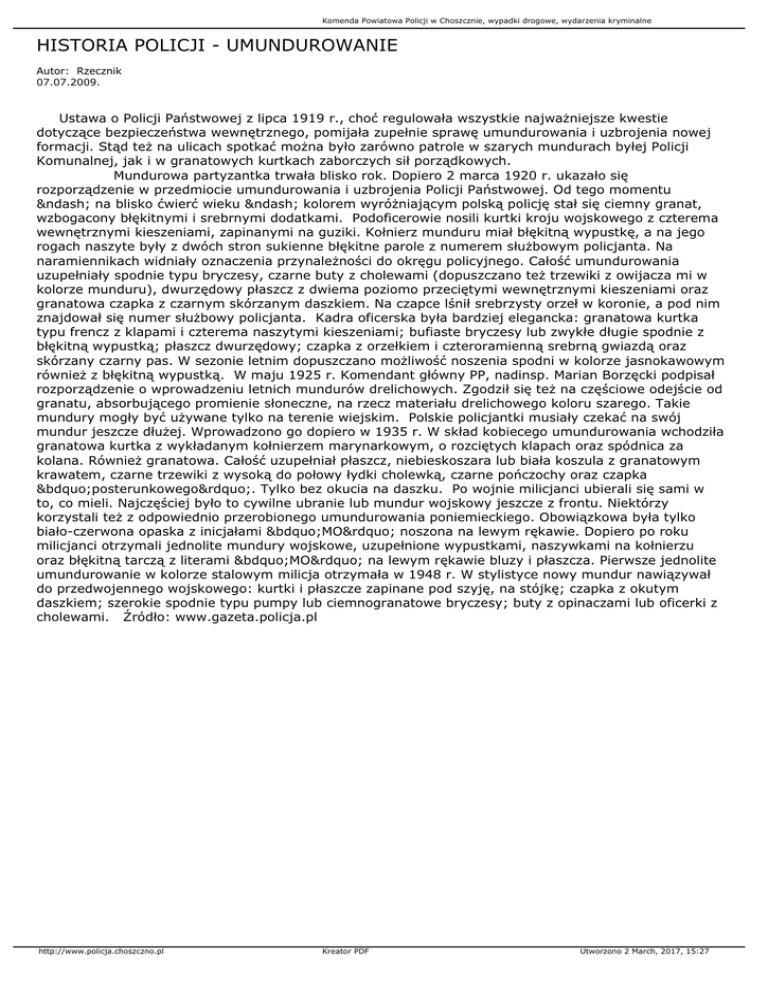 Komenda Powiatowa Policji w Choszcznie, wypadki drogowe, wydarzenia kryminalne

HISTORIA POLICJI - UMUNDUROWANIE

Autor: Rzecznik
07.07.2009.

Ustawa o Policji Państwowej z lipca 1919 r., choć regulowała wszystkie najważniejsze kwestie dotyczące bezpieczeństwa wewnętrznego, pomijała zupełnie sprawę umundurowania i uzbrojenia nowej formacji. Stąd też na ulicach spotkać można było zarówno patrole w szarych mundurach byłej Policji Komunalnej, jak i w granatowych kurtkach zaborczych sił porządkowych.
Mundurowa partyzantka trwała blisko rok. Dopiero 2 marca 1920 r. ukazało się rozporządzenie w przedmiocie umundurowania i uzbrojenia Policji Państwowej. Od tego momentu &ndash; na blisko ćwierć wieku &ndash; kolorem wyróżniającym polską policję stał się ciemny granat, wzbogacony błękitnymi i srebrnymi dodatkami. Podoficerowie nosili kurtki kroju wojskowego z czterema wewnętrznymi kieszeniami, zapinanymi na guziki. Kołnierz munduru miał błękitną wypustkę, a na jego rogach naszyte były z dwóch stron sukienne błękitne parole z numerem służbowym policjanta. Na naramiennikach widniały oznaczenia przynależności do okręgu policyjnego. Całość umundurowania uzupełniały spodnie typu bryczesy, czarne buty z cholewami (dopuszczano też trzewiki z owijacza mi w kolorze munduru), dwurzędowy płaszcz z dwiema poziomo przeciętymi wewnętrznymi kieszeniami oraz granatowa czapka z czarnym skórzanym daszkiem. Na czapce lśnił srebrzysty orzeł w koronie, a pod nim znajdował się numer służbowy policjanta. Kadra oficerska była bardziej elegancka: granatowa kurtka typu frencz z klapami i czterema naszytymi kieszeniami; bufiaste bryczesy lub zwykłe długie spodnie z błękitną wypustką; płaszcz dwurzędowy; czapka z orzełkiem i czteroramienną srebrną gwiazdą oraz skórzany czarny pas. W sezonie letnim dopuszczano możliwość noszenia spodni w kolorze jasnokawowym również z błękitną wypustką. W maju 1925 r. Komendant główny PP, nadinsp. Marian Borzęcki podpisał rozporządzenie o wprowadzeniu letnich mundurów drelichowych. Zgodził się też na częściowe odejście od granatu, absorbującego promienie słoneczne, na rzecz materiału drelichowego koloru szarego. Takie mundury mogły być używane tylko na terenie wiejskim. Polskie policjantki musiały czekać na swój mundur jeszcze dłużej. Wprowadzono go dopiero w 1935 r. W skład kobiecego umundurowania wchodziła granatowa kurtka z wykładanym kołnierzem marynarkowym, o rozciętych klapach oraz spódnica za kolana. Również granatowa. Całość uzupełniał płaszcz, niebieskoszara lub biała koszula z granatowym krawatem, czarne trzewiki z wysoką do połowy łydki cholewką, czarne pończochy oraz czapka &bdquo;posterunkowego&rdquo;. Tylko bez okucia na daszku. Po wojnie milicjanci ubierali się sami w to, co mieli. Najczęściej było to cywilne ubranie lub mundur wojskowy jeszcze z frontu. Niektórzy korzystali też z odpowiednio przerobionego umundurowania poniemieckiego. Obowiązkowa była tylko biało-czerwona opaska z inicjałami &bdquo;MO&rdquo; noszona na lewym rękawie. Dopiero po roku milicjanci otrzymali jednolite mundury wojskowe, uzupełnione wypustkami, naszywkami na kołnierzu oraz błękitną tarczą z literami &bdquo;MO&rdquo; na lewym rękawie bluzy i płaszcza. Pierwsze jednolite umundurowanie w kolorze stalowym milicja otrzymała w 1948 r. W stylistyce nowy mundur nawiązywał do przedwojennego wojskowego: kurtki i płaszcze zapinane pod szyję, na stójkę; czapka z okutym daszkiem; szerokie spodnie typu pumpy lub ciemnogranatowe bryczesy; buty z opinaczami lub oficerki z cholewami. Źródło: www.gazeta.policja.pl

http://www.policja.choszczno.pl Kreator PDF Utworzono 2 March, 2017, 15:27